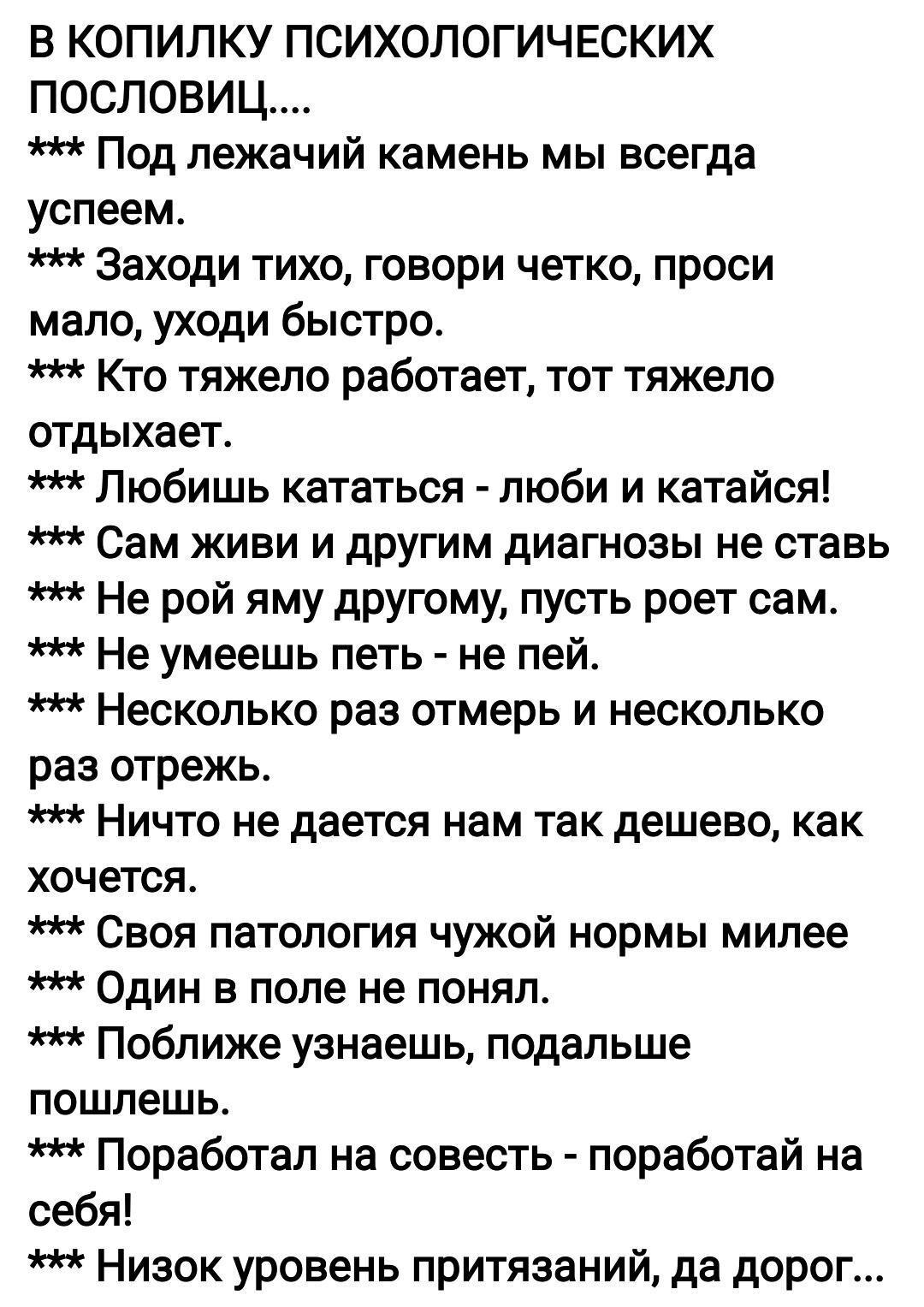 В КОПИЛКУ ПСИХОЛОГИЧЕСКИХ ПОСЛОВИЦ....
*** Под лежачий камень мы всегда успеем.
*** Заходи тихо, говори четко, проси мало, уходи быстро.
*** Кто тяжело работает, тот тяжело отдыхает.
*** Любишь кататься - люби и катайся!
*** Сам живи и другим диагнозы не ставь
*** Не рой яму другому, пусть роет сам.
*** Не умеешь петь - не пей.
*** Несколько раз отмерь и несколько раз отрежь.
*** Ничто не дается нам так дешево, как хочется.
*** Своя патология чужой нормы милее
*** Один в поле не понял.
*** Поближе узнаешь, подальше пошлешь.
*** Поработал на совесть - поработай на себя!
*** Низок уровень притязаний, да дорог...